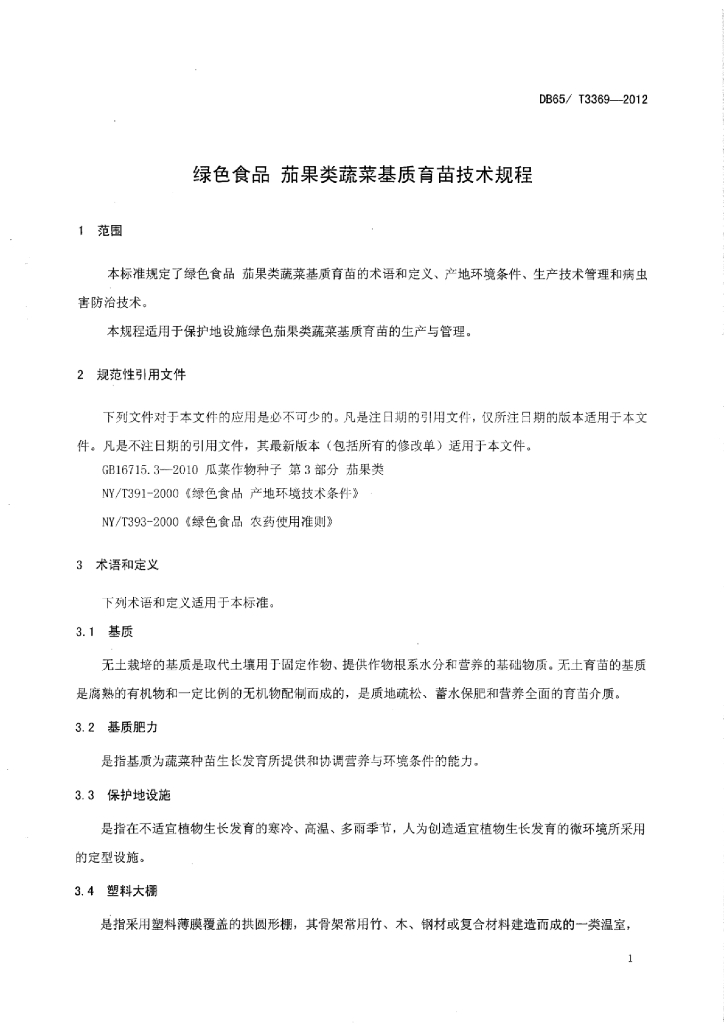 DB65/ T3369—2012

绿色食品 茄果类蔬菜基质育苗技术规程

1 范围

本标准规定了绿色食品 茄果类蔬菜基质育苗的术语和定义、产地环境条件、生产技术管理和病虫害防治技术。

本规程适用于保护地设施绿色茄果类蔬菜基质育苗的生产与管理。

2 规范性引用文件

下列文件对于本文件的应用是必不可少的。凡是注日期的引用文件，仅所注日期的版本适用于本文件。凡是不注日期的引用文件，其最新版本（包括所有的修改单）适用于本文件。

GB16715.3—2010 瓜菜作物种子 第3部分 茄果类

NY/T391-2000《绿色食品 产地环境技术条件》

NY/T393-2000《绿色食品 农药使用准则》

3 术语和定义

下列术语和定义适用于本标准。

3.1 基质

无土栽培的基质是取代土壤用于固定作物、提供作物根系水分和营养的基础物质。无土育苗的基质是腐熟的有机物和一定比例的无机物配制而成的，是质地疏松、蓄水保肥和营养全面的育苗介质。

3.2 基质肥力

是指基质为蔬菜种苗生长发育所提供和协调营养与环境条件的能力。

3.3 保护地设施

是指在不适宜植物生长发育的寒冷、高温、多雨季节，人为创造适宜植物生长发育的微环境所采用的定型设施。

3.4 塑料大棚

是指采用塑料薄膜覆盖的拱圆形棚，其骨架常用竹、木、钢材或复合材料建造而成的一类温室，

1